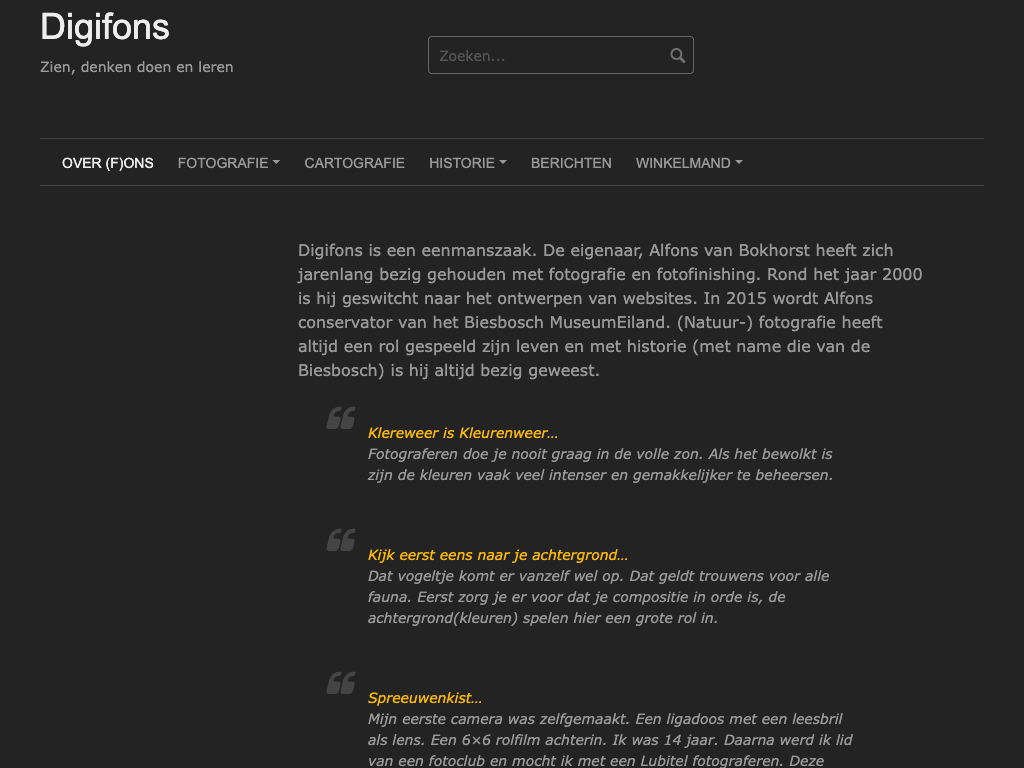 Digifons

Zien, denken doen en leren

Zoeken...

OVER (F)ONS FOTOGRAFIE CARTOGRAFIE HISTORIE BERICHTEN WINKELMAND

Digifons is een eenmanszaak. De eigenaar, Alfons van Bokhorst heeft zich jarenlang bezig gehouden met fotografie en fotofinishing. Rond het jaar 2000 is hij geswitcht naar het ontwerpen van websites. In 2015 wordt Alfons conservator van het Biesbosch MuseumEiland. (Natuur-) fotografie heeft altijd een rol gespeeld zijn leven en met historie (met name die van de Biesbosch) is hij altijd bezig geweest.

Klereweer is Kleurenweer…
Fotograferen doe je nooit graag in de volle zon. Als het bewolkt is zijn de kleuren vaak veel intenser en gemakkelijker te beheersen.

Kijk eerst eens naar je achtergrond…
Dat vogeltje komt er vanzelf wel op. Dat geldt trouwens voor alle fauna. Eerst zorg je er voor dat je compositie in orde is, de achtergrond(kleuren) spelen hier een grote rol in.

Spreeuwenkist…
Mijn eerste camera was zelfgemaakt. Een ligadoos met een leesbril als lens. Een 6×6 rolfilm achterin. Ik was 14 jaar. Daarna werd ik lid van een fotoclub en mocht ik met een Lubitel fotograferen. Deze